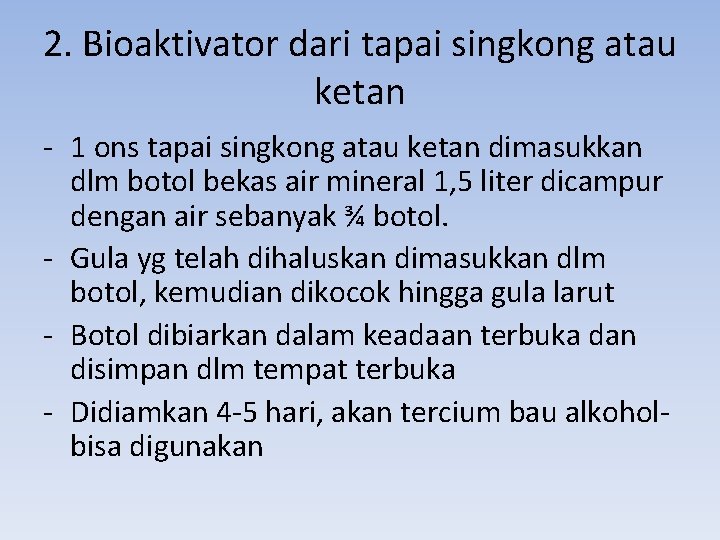 2. Bioaktivator dari tapai singkong atau ketan

- 1 ons tapai singkong atau ketan dimasukkan dlm botol bekas air mineral 1,5 liter dicampur dengan air sebanyak ¾ botol.
- Gula yg telah dihaluskan dimasukkan dlm botol, kemudian dikocok hingga gula larut
- Botol dibiarkan dalam keadaan terbuka dan disimpan dlm tempat terbuka
- Didiamkan 4-5 hari, akan tercium bau alkohol-bisa digunakan